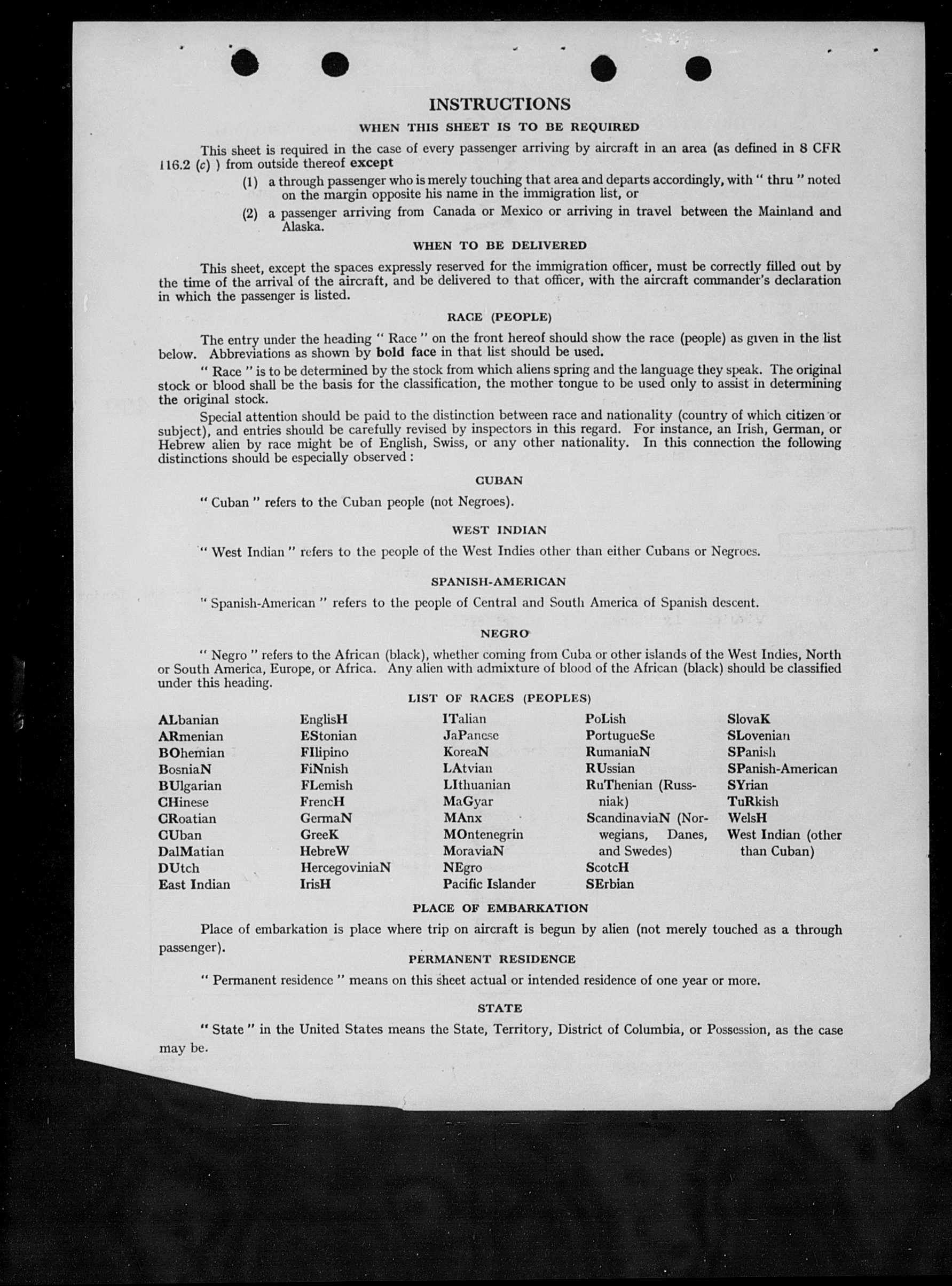 INSTRUCTIONS

WHEN THIS SHEET IS TO BE REQUIRED

This sheet is required in the case of every passenger arriving by aircraft in an area (as defined in 8 CFR 116.2 (c) ) from outside thereof except

(1) a through passenger who is merely touching that area and departs accordingly, with " thru " noted on the margin opposite his name in the immigration list, or

(2) a passenger arriving from Canada or Mexico or arriving in travel between the Mainland and Alaska.

WHEN TO BE DELIVERED

This sheet, except the spaces expressly reserved for the immigration officer, must be correctly filled out by the time of the arrival of the aircraft, and be delivered to that officer, with the aircraft commander's declaration in which the passenger is listed.

RACE (PEOPLE)

The entry under the heading " Race " on the front hereof should show the race (people) as given in the list below. Abbreviations as shown by bold face in that list should be used.

" Race " is to be determined by the stock from which aliens spring and the language they speak. The original stock or blood shall be the basis for the classification, the mother tongue to be used only to assist in determining the original stock.

Special attention should be paid to the distinction between race and nationality (country of which citizen or subject), and entries should be carefully revised by inspectors in this regard. For instance, an Irish, German, or Hebrew alien by race might be of English, Swiss, or any other nationality. In this connection the following distinctions should be especially observed :

CUBAN

" Cuban " refers to the Cuban people (not Negroes).

WEST INDIAN

" West Indian " refers to the people of the West Indies other than either Cubans or Negroes.

SPANISH-AMERICAN

" Spanish-American " refers to the people of Central and South America of Spanish descent.

NEGRO

" Negro " refers to the African (black), whether coming from Cuba or other islands of the West Indies, North or South America, Europe, or Africa. Any alien with admixture of blood of the African (black) should be classified under this heading.

LIST OF RACES (PEOPLES)

ALbanian
ARmenian
BOhemian
BosniaN
BUlgarian
CHinese
CRoatian
CUban
DalMatian
DUtch
East Indian

EnglisH
EStonian
FIlipino
FiNnish
FLemish
FrencH
GermaN
GreeK
HebreW
HercegoviniaN
IrisH

ITalian
JaPanese
KoreaN
LAtvian
LIthuanian
MaGyar
MAnx
MOntenegrin
MoraviaN
NEgro
Pacific Islander

PoLish
PortugueSe
RumaniaN
RUssian
RuThenian (Russniak)
ScandinaviaN (Norwegians, Danes, and Swedes)
ScotcH
SErbian

SlovaK
SLovenian
SPanish
SPanish-American
SYrian
TuRkish
WelsH
West Indian (other than Cuban)

PLACE OF EMBARKATION

Place of embarkation is place where trip on aircraft is begun by alien (not merely touched as a through passenger).

PERMANENT RESIDENCE

" Permanent residence " means on this sheet actual or intended residence of one year or more.

STATE

" State " in the United States means the State, Territory, District of Columbia, or Possession, as the case may be.